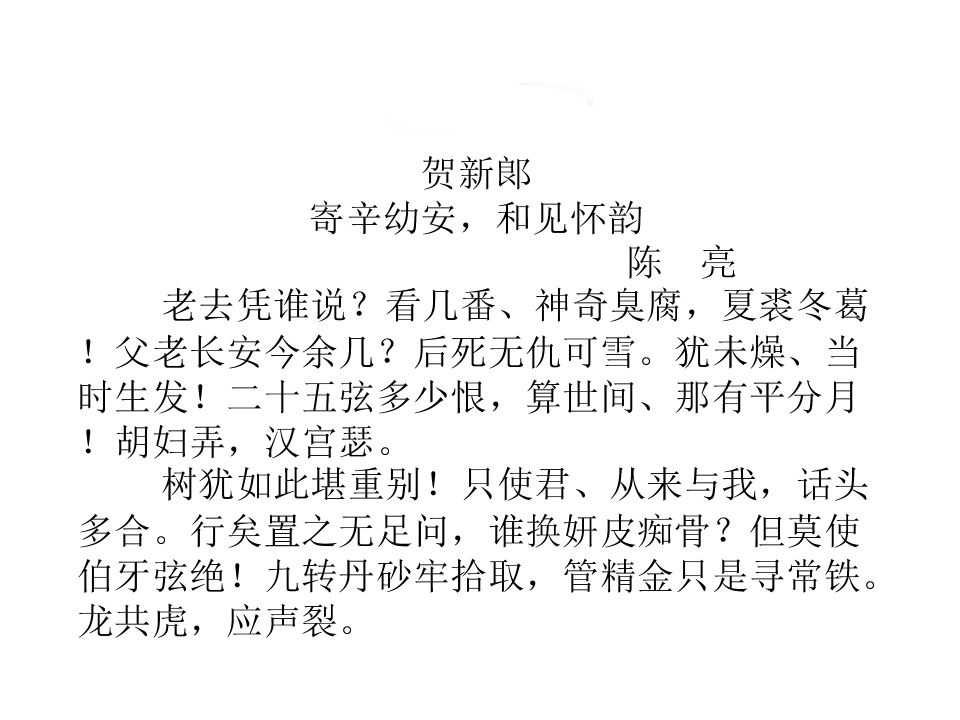 贺新郎
寄辛幼安，和见怀韵
陈　亮

老去凭谁说？看几番、神奇臭腐，夏裘冬葛！父老长安今余几？后死无仇可雪。犹未燥、当时生发！二十五弦多少恨，算世间、那有平分月！胡妇弄，汉宫瑟。

树犹如此堪重别！只使君、从来与我，话头多合。行矣置之无足问，谁换妍皮痴骨？但莫使伯牙弦绝！九转丹砂牢拾取，管精金只是寻常铁。龙共虎，应声裂。